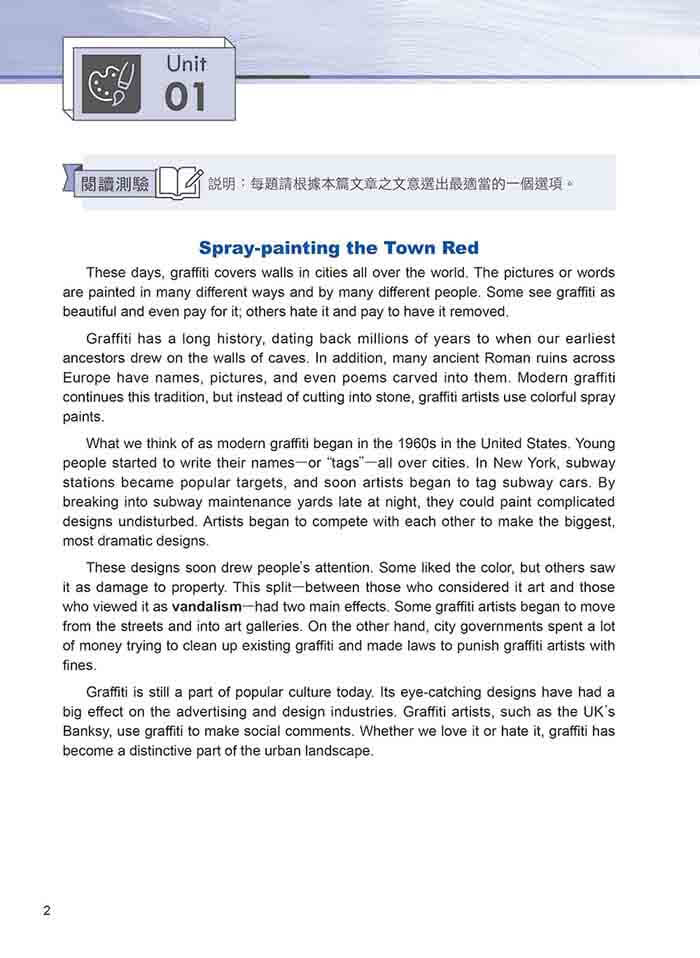 Unit
01

閱讀測驗

說明：每題請根據本篇文章之文意選出最適當的一個選項。

Spray-painting the Town Red

These days, graffiti covers walls in cities all over the world. The pictures or words are painted in many different ways and by many different people. Some see graffiti as beautiful and even pay for it; others hate it and pay to have it removed.

Graffiti has a long history, dating back millions of years to when our earliest ancestors drew on the walls of caves. In addition, many ancient Roman ruins across Europe have names, pictures, and even poems carved into them. Modern graffiti continues this tradition, but instead of cutting into stone, graffiti artists use colorful spray paints.

What we think of as modern graffiti began in the 1960s in the United States. Young people started to write their names—or "tags"—all over cities. In New York, subway stations became popular targets, and soon artists began to tag subway cars. By breaking into subway maintenance yards late at night, they could paint complicated designs undisturbed. Artists began to compete with each other to make the biggest, most dramatic designs.

These designs soon drew people's attention. Some liked the color, but others saw it as damage to property. This split—between those who considered it art and those who viewed it as vandalism—had two main effects. Some graffiti artists began to move from the streets and into art galleries. On the other hand, city governments spent a lot of money trying to clean up existing graffiti and made laws to punish graffiti artists with fines.

Graffiti is still a part of popular culture today. Its eye-catching designs have had a big effect on the advertising and design industries. Graffiti artists, such as the UK's Banksy, use graffiti to make social comments. Whether we love it or hate it, graffiti has become a distinctive part of the urban landscape.

2